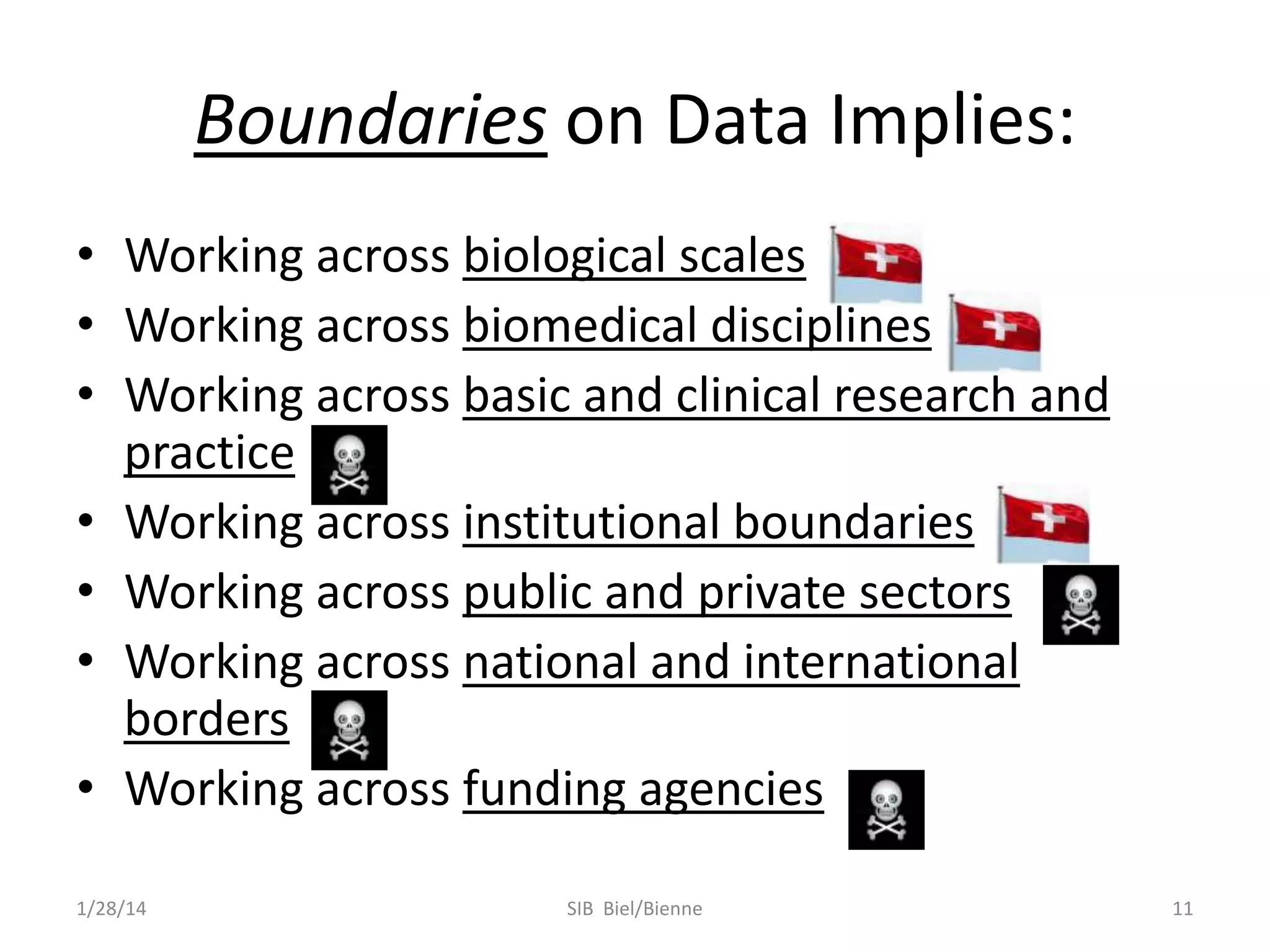 Boundaries on Data Implies:

• Working across biological scales
• Working across biomedical disciplines
• Working across basic and clinical research and practice
• Working across institutional boundaries
• Working across public and private sectors
• Working across national and international borders
• Working across funding agencies

1/28/14 SIB Biel/Bienne 11